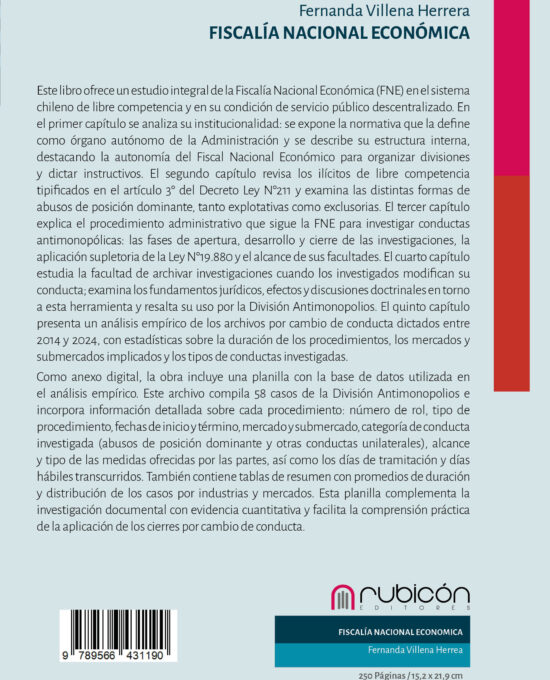 Fernanda Villena Herrera
FISCALÍA NACIONAL ECONÓMICA

Este libro ofrece un estudio integral de la Fiscalía Nacional Económica (FNE) en el sistema chileno de libre competencia y en su condición de servicio público descentralizado. En el primer capítulo se analiza su institucionalidad: se expone la normativa que la define como órgano autónomo de la Administración y se describe su estructura interna, destacando la autonomía del Fiscal Nacional Económico para organizar divisiones y dictar instructivos. El segundo capítulo revisa los ilícitos de libre competencia tipificados en el artículo 3° del Decreto Ley N°211 y examina las distintas formas de abusos de posición dominante, tanto explotativas como exclusorias. El tercer capítulo explica el procedimiento administrativo que sigue la FNE para investigar conductas antimonopólicas: las fases de apertura, desarrollo y cierre de las investigaciones, la aplicación supletoria de la Ley N°19.880 y el alcance de sus facultades. El cuarto capítulo estudia la facultad de archivar investigaciones cuando los investigados modifican su conducta; examina los fundamentos jurídicos, efectos y discusiones doctrinales en torno a esta herramienta y resalta su uso por la División Antimonopolios. El quinto capítulo presenta un análisis empírico de los archivos por cambio de conducta dictados entre 2014 y 2024, con estadísticas sobre la duración de los procedimientos, los mercados y submercados implicados y los tipos de conductas investigadas.

Como anexo digital, la obra incluye una planilla con la base de datos utilizada en el análisis empírico. Este archivo compila 58 casos de la División Antimonopolios e incorpora información detallada sobre cada procedimiento: número de rol, tipo de procedimiento, fechas de inicio y término, mercado y submercado, categoría de conducta investigada (abusos de posición dominante y otras conductas unilaterales), alcance y tipo de las medidas ofrecidas por las partes, así como los días de tramitación y días hábiles transcurridos. También contiene tablas de resumen con promedios de duración y distribución de los casos por industrias y mercados. Esta planilla complementa la investigación documental con evidencia cuantitativa y facilita la comprensión práctica de la aplicación de los cierres por cambio de conducta.

rubicón
EDITORES

9 789566 431190

FISCALÍA NACIONAL ECONOMICA
Fernanda Villena Herrea

250 Páginas / 15,2 x 21,9 cm